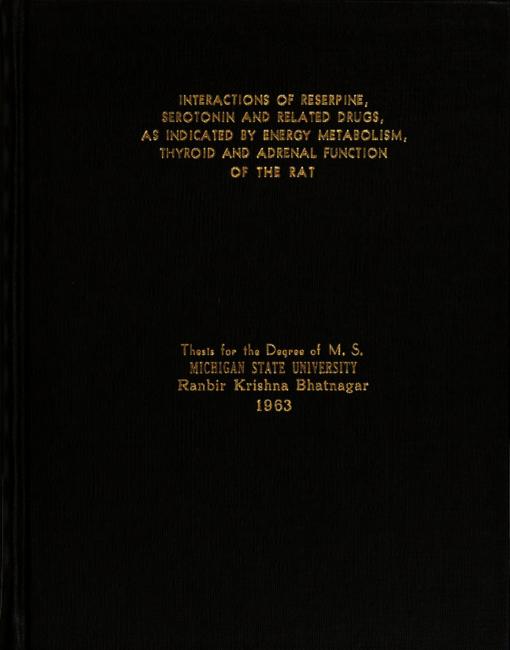 INTERACTIONS OF RESERPINE, SEROTONIN AND RELATED DRUGS, AS INDICATED BY ENERGY METABOLISM, THYROID AND ADRENAL FUNCTION OF THE RAT

Thesis for the Degree of M. S.
MICHIGAN STATE UNIVERSITY
Ranbir Krishna Bhatnagar
1963